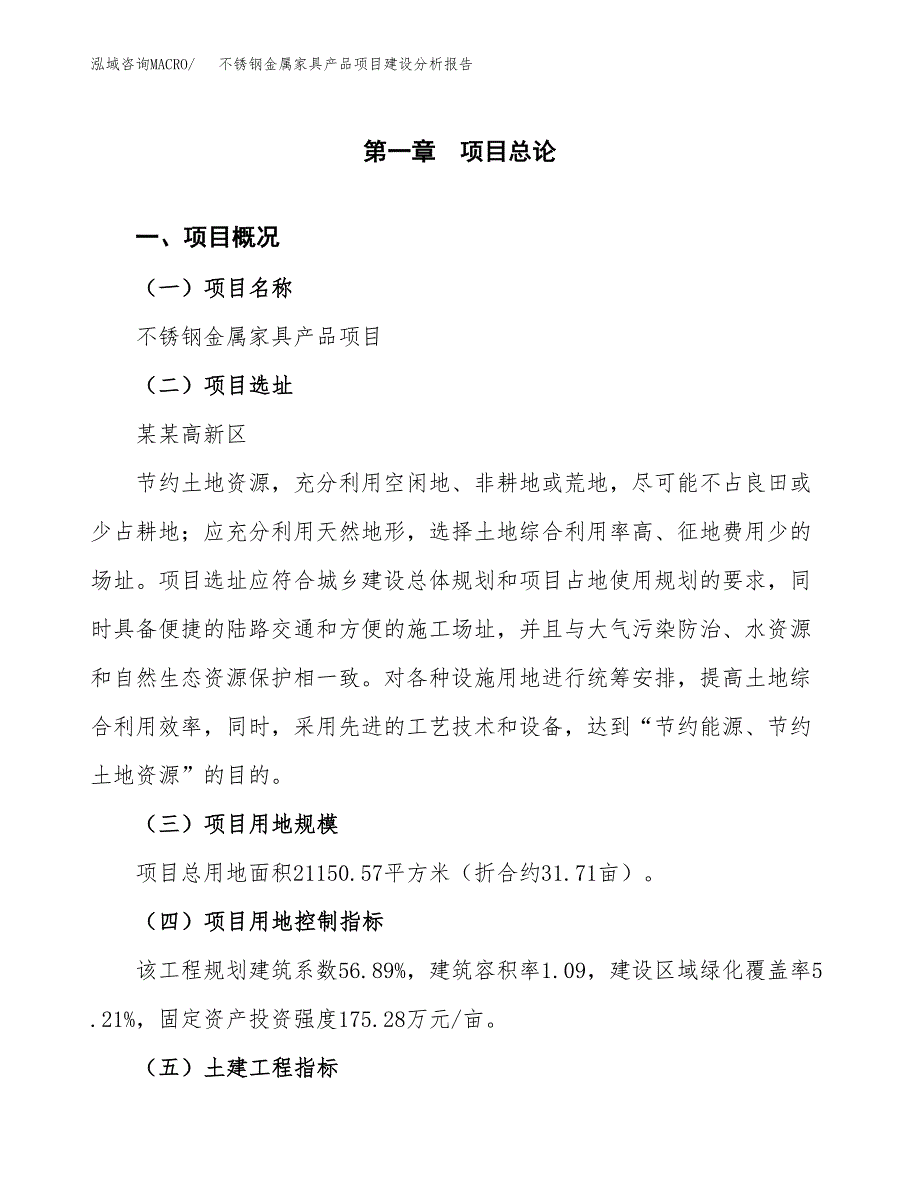 泓域咨询MACRO/　不锈钢金属家具产品项目建设分析报告

第一章　项目总论

一、项目概况

（一）项目名称

不锈钢金属家具产品项目

（二）项目选址

某某高新区

节约土地资源，充分利用空闲地、非耕地或荒地，尽可能不占良田或少占耕地；应充分利用天然地形，选择土地综合利用率高、征地费用少的场址。项目选址应符合城乡建设总体规划和项目占地使用规划的要求，同时具备便捷的陆路交通和方便的施工场址，并且与大气污染防治、水资源和自然生态资源保护相一致。对各种设施用地进行统筹安排，提高土地综合利用效率，同时，采用先进的工艺技术和设备，达到“节约能源、节约土地资源”的目的。

（三）项目用地规模

项目总用地面积21150.57平方米（折合约31.71亩）。

（四）项目用地控制指标

该工程规划建筑系数56.89%，建筑容积率1.09，建设区域绿化覆盖率5.21%，固定资产投资强度175.28万元/亩。

（五）土建工程指标